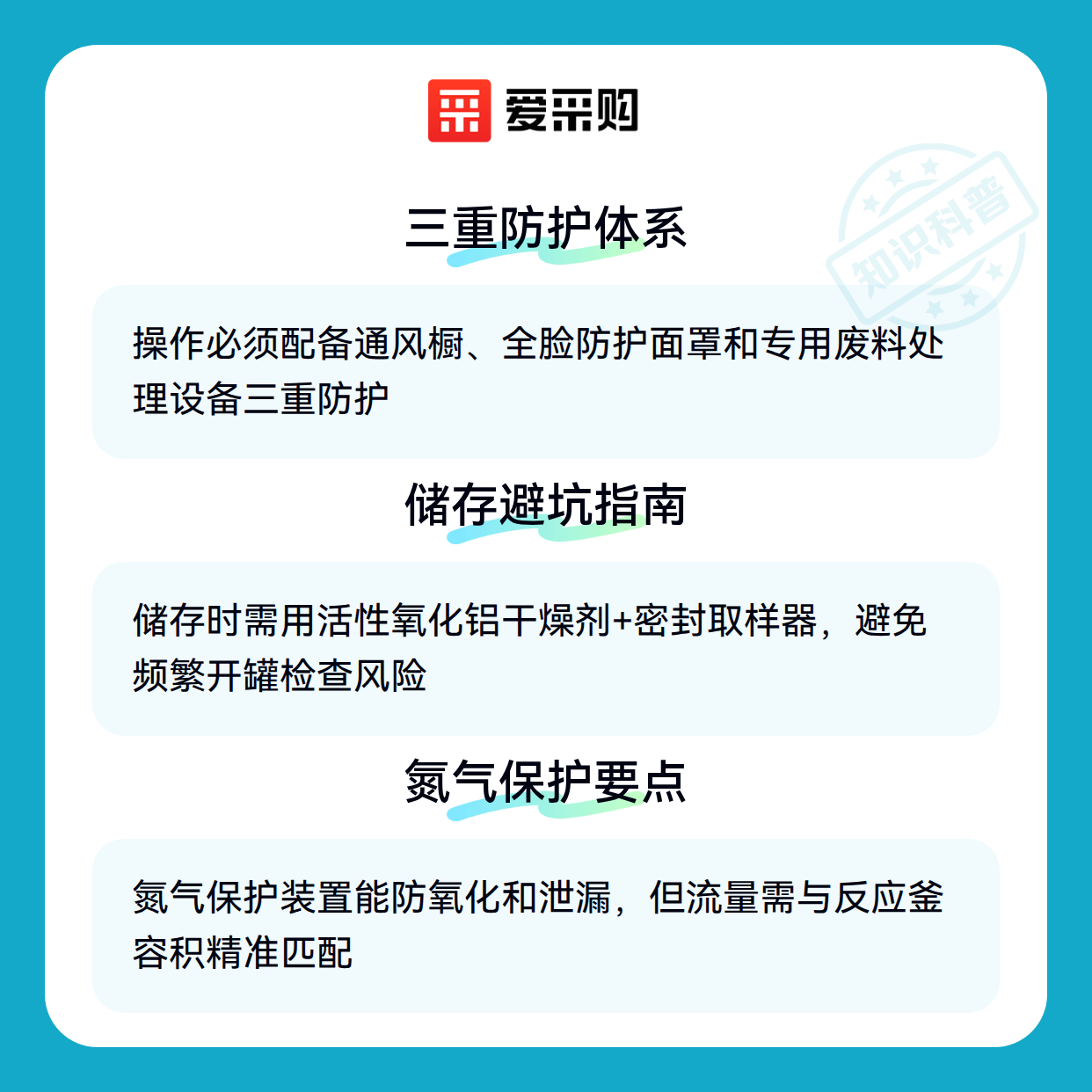 爱采购

三重防护体系

操作必须配备通风橱、全脸防护面罩和专用废料处理设备三重防护

储存避坑指南

储存时需用活性氧化铝干燥剂+密封取样器，避免频繁开罐检查风险

氮气保护要点

氮气保护装置能防氧化和泄漏，但流量需与反应釜容积精准匹配

知识科普